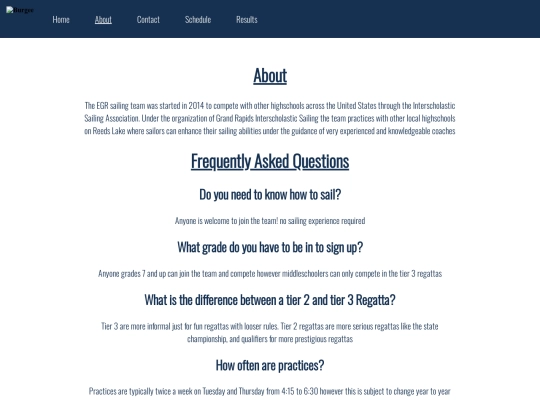 Burgee

Home About Contact Schedule Results

About

The EGR sailing team was started in 2014 to compete with other highschools across the United States through the Interscholastic Sailing Association. Under the organization of Grand Rapids Interscholastic Sailing the team practices with other local highschools on Reeds Lake where sailors can enhance their sailing abilities under the guidance of very experienced and knowledgeable coaches

Frequently Asked Questions

Do you need to know how to sail?

Anyone is welcome to join the team! no sailing experience required

What grade do you have to be in to sign up?

Anyone grades 7 and up can join the team and compete however middleschoolers can only compete in the tier 3 regattas

What is the difference between a tier 2 and tier 3 Regatta?

Tier 3 are more informal just for fun regattas with looser rules. Tier 2 regattas are more serious regattas like the state championship, and qualifiers for more prestigious regattas

How often are practices?

Practices are typically twice a week on Tuesday and Thursday from 4:15 to 6:30 however this is subject to change year to year